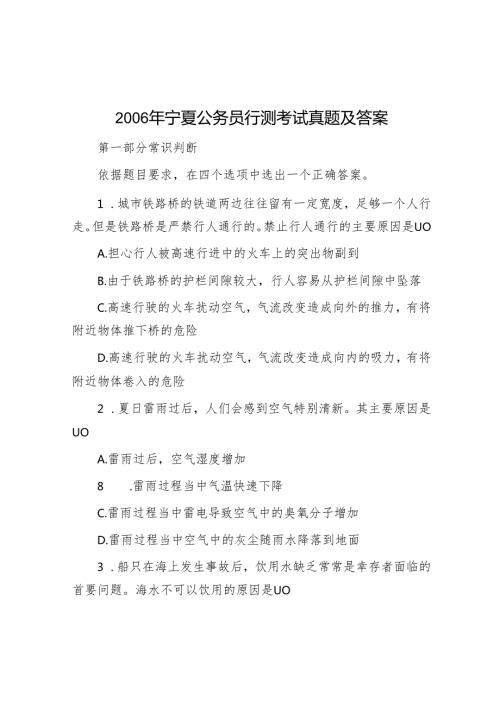 2006年宁夏公务员行测考试真题及答案

第一部分常识判断

依据题目要求，在四个选项中选出一个正确答案。

1．城市铁路桥的铁道两边往往留有一定宽度，足够一个人行走。但是铁路桥是严禁行人通行的。禁止行人通行的主要原因是UO

A.担心行人被高速行进中的火车上的突出物副到

B.由于铁路桥的护栏间隙较大，行人容易从护栏间隙中坠落

C.高速行驶的火车扰动空气，气流改变造成向外的推力，有将附近物体推下桥的危险

D.高速行驶的火车扰动空气，气流改变造成向内的吸力，有将附近物体卷入的危险

2．夏日雷雨过后，人们会感到空气特别清新。其主要原因是UO

A.雷雨过后，空气湿度增加

8　.雷雨过程当中气温快速下降

C.雷雨过程当中雷电导致空气中的臭氧分子增加

D.雷雨过程当中空气中的灰尘随雨水降落到地面

3．船只在海上发生事故后，饮用水缺乏常常是幸存者面临的首要问题。海水不可以饮用的原因是UO